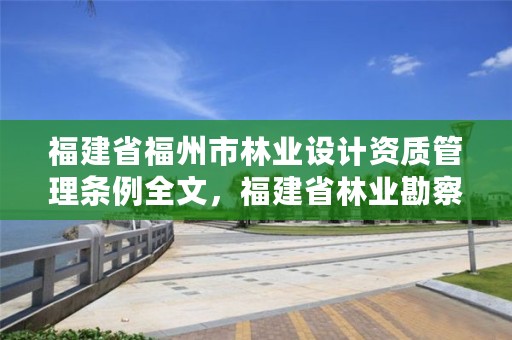 福建省福州市林业设计资质管理条例全文，福建省林业勘察